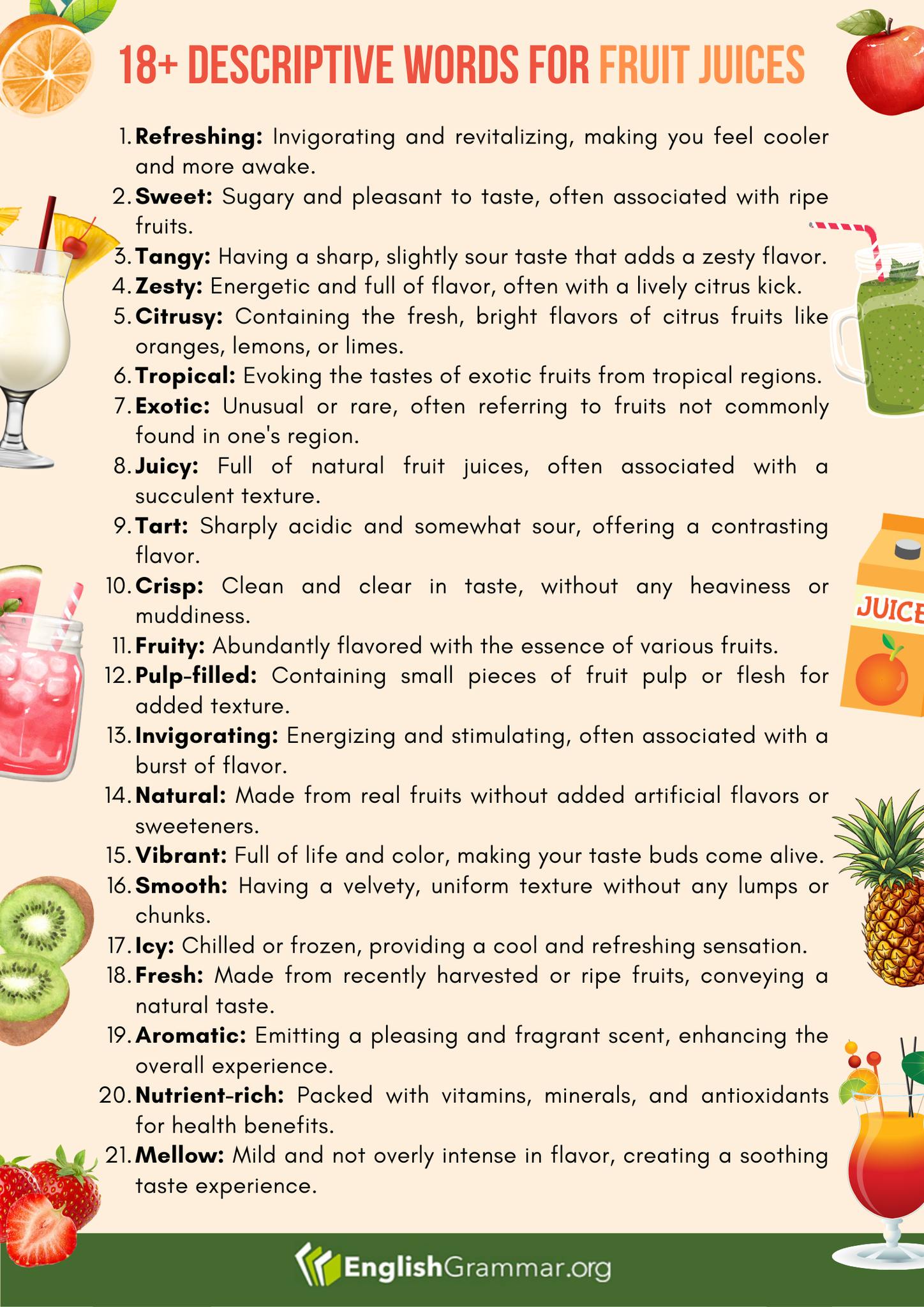 18+ DESCRIPTIVE WORDS FOR FRUIT JUICES

1. Refreshing: Invigorating and revitalizing, making you feel cooler and more awake.
2. Sweet: Sugary and pleasant to taste, often associated with ripe fruits.
3. Tangy: Having a sharp, slightly sour taste that adds a zesty flavor.
4. Zesty: Energetic and full of flavor, often with a lively citrus kick.
5. Citrusy: Containing the fresh, bright flavors of citrus fruits like oranges, lemons, or limes.
6. Tropical: Evoking the tastes of exotic fruits from tropical regions.
7. Exotic: Unusual or rare, often referring to fruits not commonly found in one's region.
8. Juicy: Full of natural fruit juices, often associated with a succulent texture.
9. Tart: Sharply acidic and somewhat sour, offering a contrasting flavor.
10. Crisp: Clean and clear in taste, without any heaviness or muddiness.
11. Fruity: Abundantly flavored with the essence of various fruits.
12. Pulp-filled: Containing small pieces of fruit pulp or flesh for added texture.
13. Invigorating: Energizing and stimulating, often associated with a burst of flavor.
14. Natural: Made from real fruits without added artificial flavors or sweeteners.
15. Vibrant: Full of life and color, making your taste buds come alive.
16. Smooth: Having a velvety, uniform texture without any lumps or chunks.
17. Icy: Chilled or frozen, providing a cool and refreshing sensation.
18. Fresh: Made from recently harvested or ripe fruits, conveying a natural taste.
19. Aromatic: Emitting a pleasing and fragrant scent, enhancing the overall experience.
20. Nutrient-rich: Packed with vitamins, minerals, and antioxidants for health benefits.
21. Mellow: Mild and not overly intense in flavor, creating a soothing taste experience.

JUICE

EnglishGrammar.org